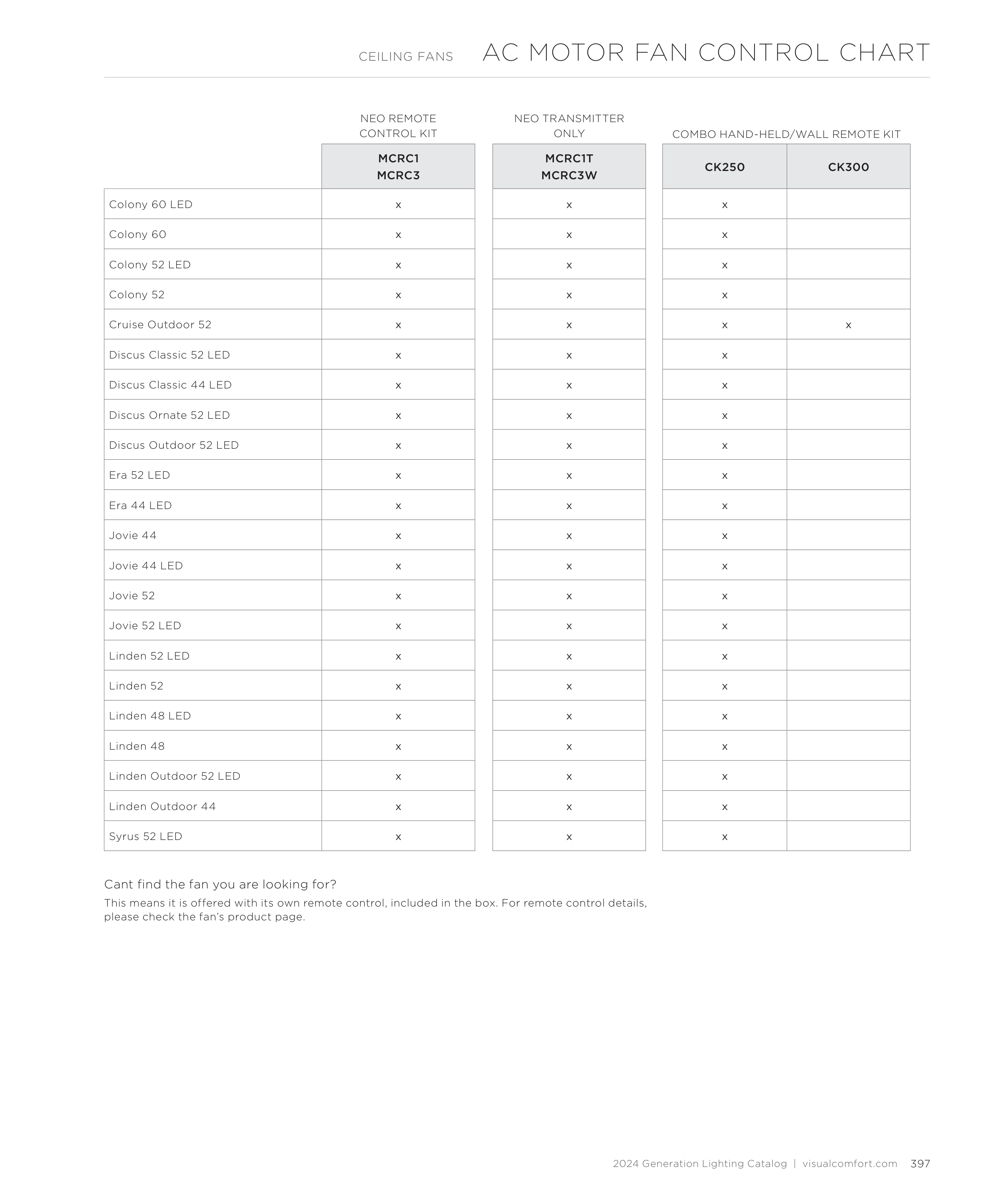 CEILING FANS AC MOTOR FAN CONTROL CHART

| | NEO REMOTE CONTROL KIT | NEO TRANSMITTER ONLY | COMBO HAND-HELD/WALL REMOTE KIT | |
|---|---|---|---|---|
| | MCRC1 MCRC3 | MCRC1T MCRC3W | CK250 | CK300 |
| Colony 60 LED | x | x | x | |
| Colony 60 | x | x | x | |
| Colony 52 LED | x | x | x | |
| Colony 52 | x | x | x | |
| Cruise Outdoor 52 | x | x | x | x |
| Discus Classic 52 LED | x | x | x | |
| Discus Classic 44 LED | x | x | x | |
| Discus Ornate 52 LED | x | x | x | |
| Discus Outdoor 52 LED | x | x | x | |
| Era 52 LED | x | x | x | |
| Era 44 LED | x | x | x | |
| Jovie 44 | x | x | x | |
| Jovie 44 LED | x | x | x | |
| Jovie 52 | x | x | x | |
| Jovie 52 LED | x | x | x | |
| Linden 52 LED | x | x | x | |
| Linden 52 | x | x | x | |
| Linden 48 LED | x | x | x | |
| Linden 48 | x | x | x | |
| Linden Outdoor 52 LED | x | x | x | |
| Linden Outdoor 44 | x | x | x | |
| Syrus 52 LED | x | x | x | |

Cant find the fan you are looking for?

This means it is offered with its own remote control, included in the box. For remote control details, please check the fan's product page.

2024 Generation Lighting Catalog | visualcomfort.com 397